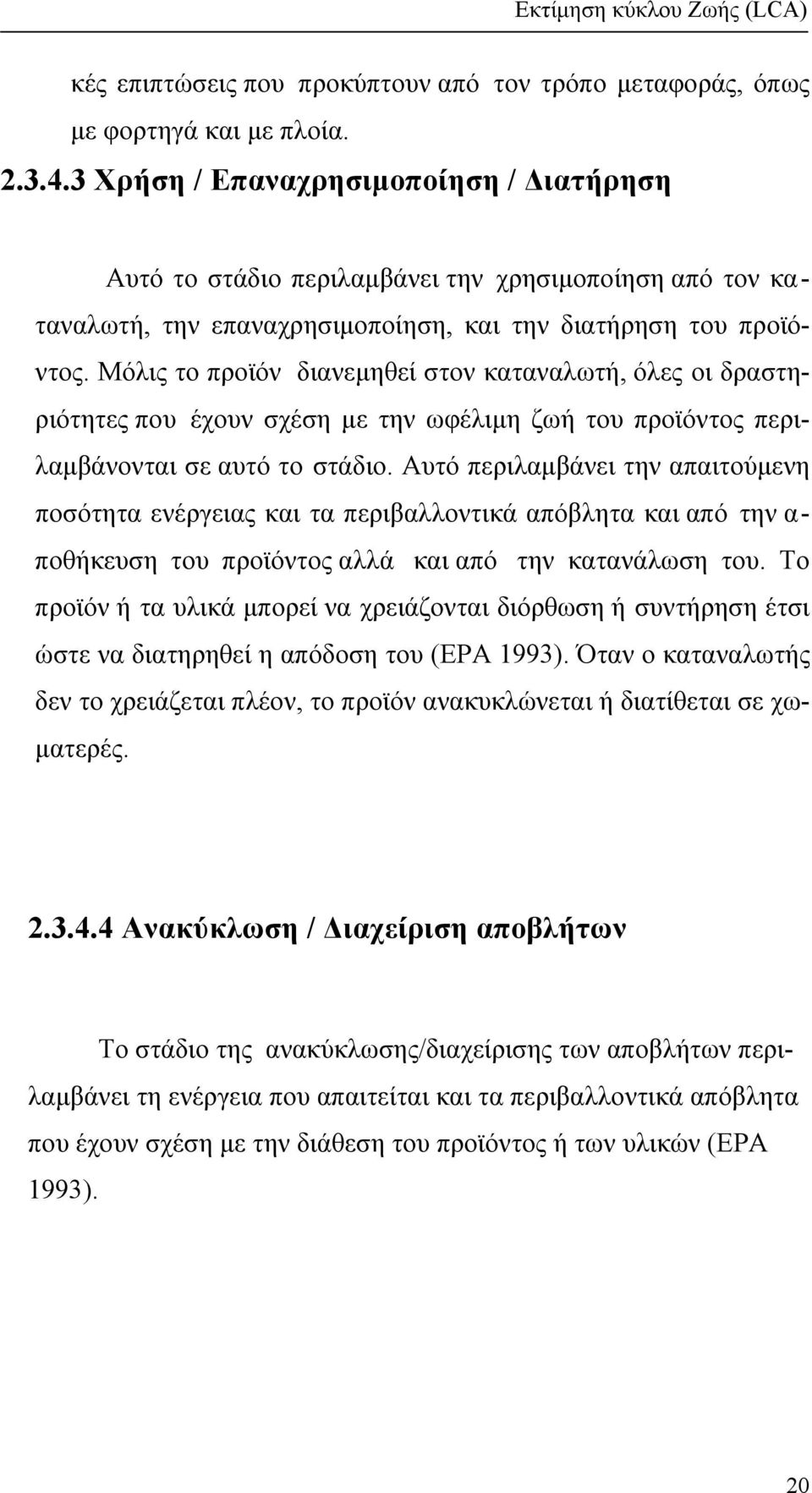 Εκτίμηση κύκλου Ζωής (LCA)

κές επιπτώσεις που προκύπτουν από τον τρόπο μεταφοράς, όπως με φορτηγά και με πλοία.

2.3.4.3 Χρήση / Επαναχρησιμοποίηση / Διατήρηση

Αυτό το στάδιο περιλαμβάνει την χρησιμοποίηση από τον καταναλωτή, την επαναχρησιμοποίηση, και την διατήρηση του προϊόντος. Μόλις το προϊόν διανεμηθεί στον καταναλωτή, όλες οι δραστηριότητες που έχουν σχέση με την ωφέλιμη ζωή του προϊόντος περιλαμβάνονται σε αυτό το στάδιο. Αυτό περιλαμβάνει την απαιτούμενη ποσότητα ενέργειας και τα περιβαλλοντικά απόβλητα και από την αποθήκευση του προϊόντος αλλά και από την κατανάλωση του. Το προϊόν ή τα υλικά μπορεί να χρειάζονται διόρθωση ή συντήρηση έτσι ώστε να διατηρηθεί η απόδοση του (EPA 1993). Όταν ο καταναλωτής δεν το χρειάζεται πλέον, το προϊόν ανακυκλώνεται ή διατίθεται σε χωματερές.

2.3.4.4 Ανακύκλωση / Διαχείριση αποβλήτων

Το στάδιο της ανακύκλωσης/διαχείρισης των αποβλήτων περιλαμβάνει τη ενέργεια που απαιτείται και τα περιβαλλοντικά απόβλητα που έχουν σχέση με την διάθεση του προϊόντος ή των υλικών (EPA 1993).

20